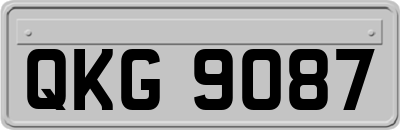 QKG 9087